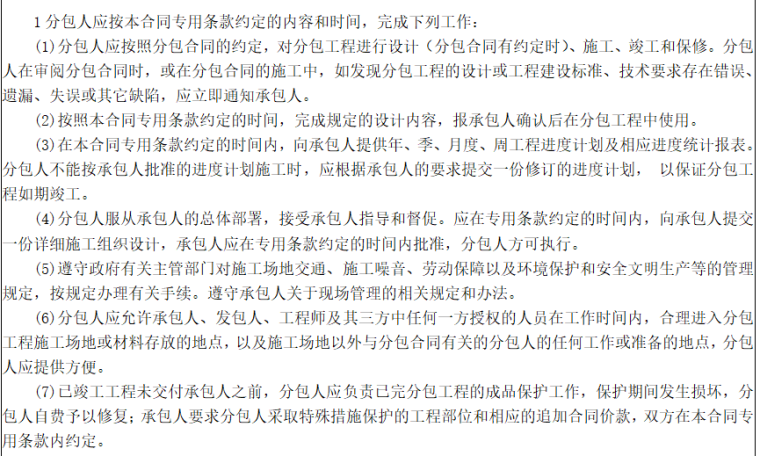 1 分包人应按本合同专用条款约定的内容和时间，完成下列工作：

(1) 分包人应按照分包合同的约定，对分包工程进行设计（分包合同有约定时）、施工、竣工和保修。分包人在审阅分包合同时，或在分包合同的施工中，如发现分包工程的设计或工程建设标准、技术要求存在错误、遗漏、失误或其它缺陷，应立即通知承包人。

(2) 按照本合同专用条款约定的时间，完成规定的设计内容，报承包人确认后在分包工程中使用。

(3) 在本合同专用条款约定的时间内，向承包人提供年、季、月度、周工程进度计划及相应进度统计报表。分包人不能按承包人批准的进度计划施工时，应根据承包人的要求提交一份修订的进度计划， 以保证分包工程如期竣工。

(4) 分包人服从承包人的总体部署，接受承包人指导和督促。应在专用条款约定的时间内，向承包人提交一份详细施工组织设计，承包人应在专用条款约定的时间内批准，分包人方可执行。

(5) 遵守政府有关主管部门对施工场地交通、施工噪音、劳动保障以及环境保护和安全文明生产等的管理规定，按规定办理有关手续。遵守承包人关于现场管理的相关规定和办法。

(6) 分包人应允许承包人、发包人、工程师及其三方中任何一方授权的人员在工作时间内，合理进入分包工程施工场地或材料存放的地点，以及施工场地以外与分包合同有关的分包人的任何工作或准备的地点，分包人应提供方便。

(7) 已竣工工程未交付承包人之前，分包人应负责已完分包工程的成品保护工作，保护期间发生损坏，分包人自费予以修复；承包人要求分包人采取特殊措施保护的工程部位和相应的追加合同价款，双方在本合同专用条款内约定。